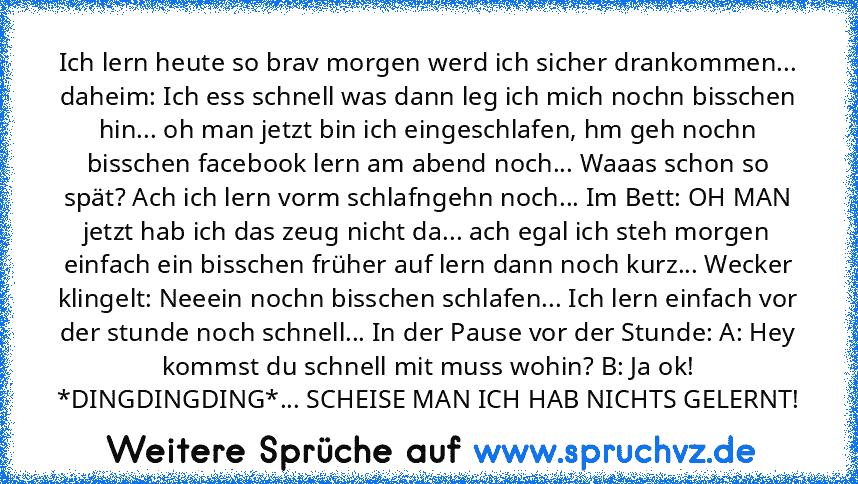 Ich lern heute so brav morgen werd ich sicher drankommen... daheim: Ich ess schnell was dann leg ich mich nochn bisschen hin... oh man jetzt bin ich eingeschlafen, hm geh nochn bisschen facebook lern am abend noch... Waaas schon so spät? Ach ich lern vorm schlafngehn noch... Im Bett: OH MAN jetzt hab ich das zeug nicht da... ach egal ich steh morgen einfach ein bisschen früher auf lern dann noch kurz... Wecker klingelt: Neeein nochn bisschen schlafen... Ich lern einfach vor der stunde noch schnell... In der Pause vor der Stunde: A: Hey kommst du schnell mit muss wohin? B: Ja ok! *DINGDINGDING*... SCHEISE MAN ICH HAB NICHTS GELERNT!

Weitere Sprüche auf www.spruchvz.de